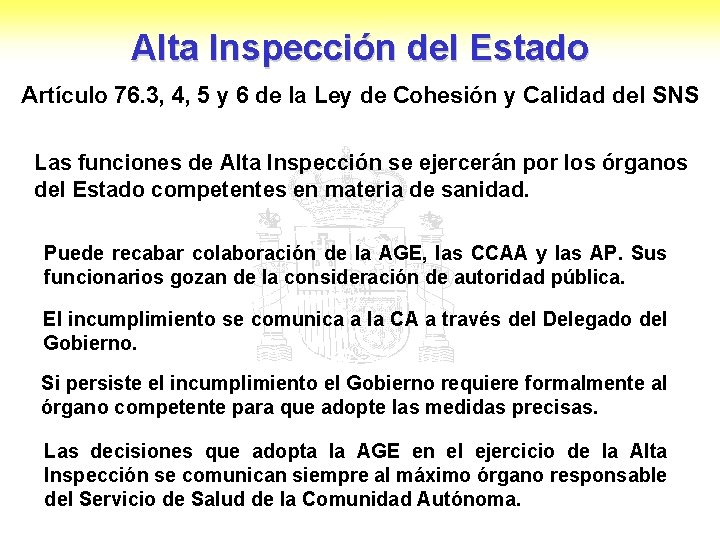 Alta Inspección del Estado

Artículo 76.3, 4, 5 y 6 de la Ley de Cohesión y Calidad del SNS

Las funciones de Alta Inspección se ejercerán por los órganos del Estado competentes en materia de sanidad.

Puede recabar colaboración de la AGE, las CCAA y las AP. Sus funcionarios gozan de la consideración de autoridad pública.

El incumplimiento se comunica a la CA a través del Delegado del Gobierno.

Si persiste el incumplimiento el Gobierno requiere formalmente al órgano competente para que adopte las medidas precisas.

Las decisiones que adopta la AGE en el ejercicio de la Alta Inspección se comunican siempre al máximo órgano responsable del Servicio de Salud de la Comunidad Autónoma.